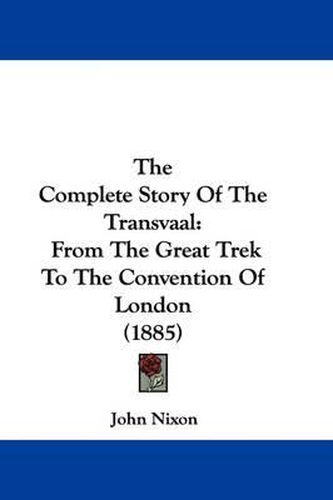 The Complete Story Of The Transvaal: From The Great Trek To The Convention Of London (1885)

John Nixon